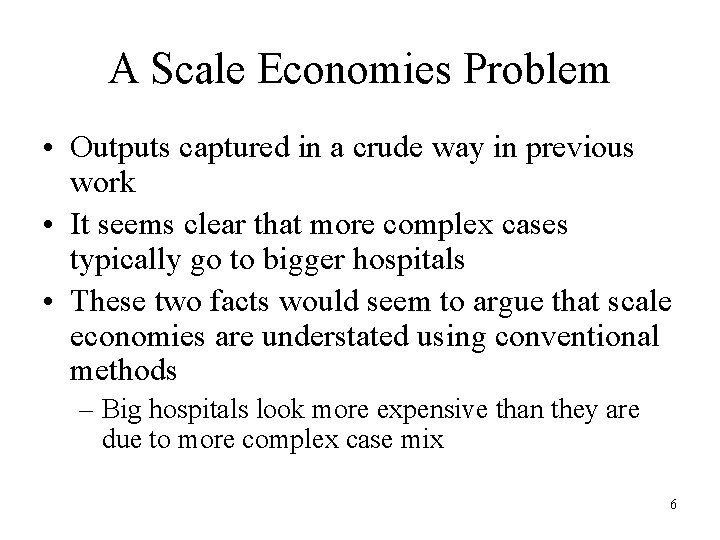 A Scale Economies Problem

• Outputs captured in a crude way in previous work

• It seems clear that more complex cases typically go to bigger hospitals

• These two facts would seem to argue that scale economies are understated using conventional methods

– Big hospitals look more expensive than they are due to more complex case mix

6